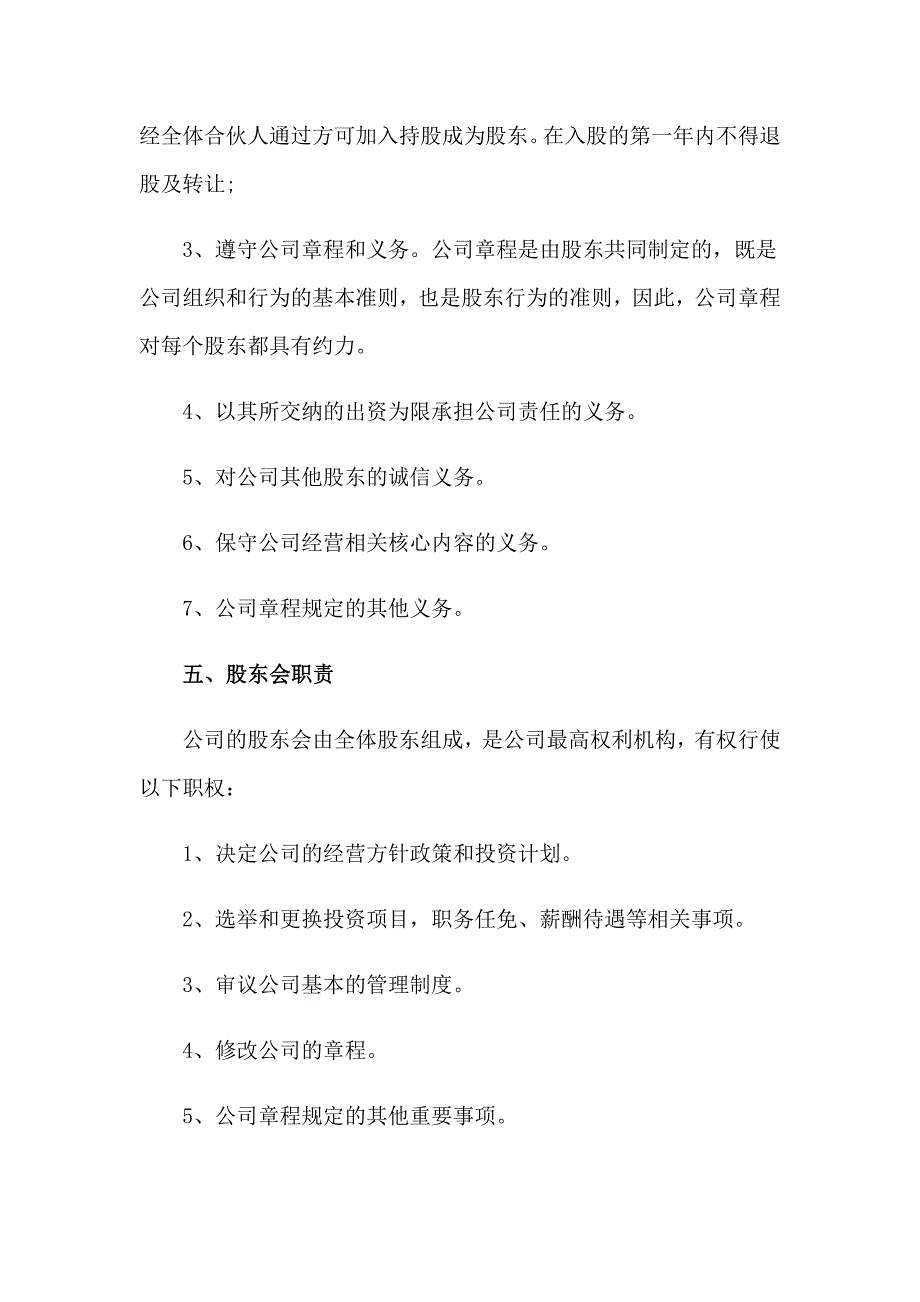 经全体合伙人通过方可加入持股成为股东。在入股的第一年内不得退股及转让;

3、遵守公司章程和义务。公司章程是由股东共同制定的，既是公司组织和行为的基本准则，也是股东行为的准则，因此，公司章程对每个股东都具有约力。

4、以其所交纳的出资为限承担公司责任的义务。

5、对公司其他股东的诚信义务。

6、保守公司经营相关核心内容的义务。

7、公司章程规定的其他义务。

五、股东会职责

公司的股东会由全体股东组成，是公司最高权利机构，有权行使以下职权：

1、决定公司的经营方针政策和投资计划。

2、选举和更换投资项目，职务任免、薪酬待遇等相关事项。

3、审议公司基本的管理制度。

4、修改公司的章程。

5、公司章程规定的其他重要事项。